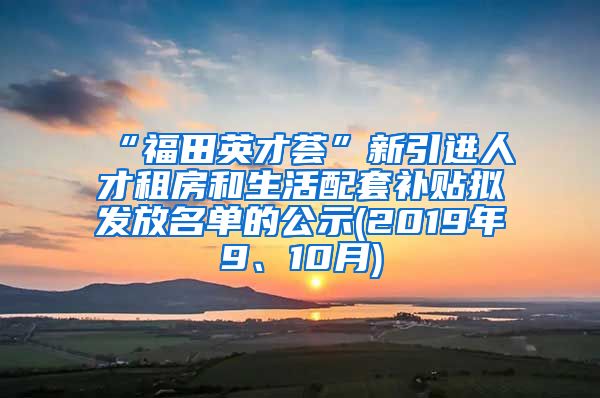 “福田英才荟”新引进人才租房和生活配套补贴拟发放名单的公示(2019年9、10月)